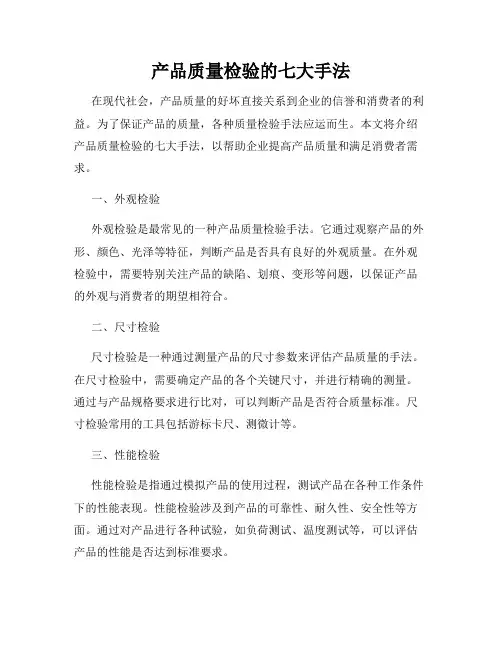 产品质量检验的七大手法

在现代社会，产品质量的好坏直接关系到企业的信誉和消费者的利益。为了保证产品的质量，各种质量检验手法应运而生。本文将介绍产品质量检验的七大手法，以帮助企业提高产品质量和满足消费者需求。

一、外观检验

外观检验是最常见的一种产品质量检验手法。它通过观察产品的外形、颜色、光泽等特征，判断产品是否具有良好的外观质量。在外观检验中，需要特别关注产品的缺陷、划痕、变形等问题，以保证产品的外观与消费者的期望相符合。

二、尺寸检验

尺寸检验是一种通过测量产品的尺寸参数来评估产品质量的手法。在尺寸检验中，需要确定产品的各个关键尺寸，并进行精确的测量。通过与产品规格要求进行比对，可以判断产品是否符合质量标准。尺寸检验常用的工具包括游标卡尺、测微计等。

三、性能检验

性能检验是指通过模拟产品的使用过程，测试产品在各种工作条件下的性能表现。性能检验涉及到产品的可靠性、耐久性、安全性等方面。通过对产品进行各种试验，如负荷测试、温度测试等，可以评估产品的性能是否达到标准要求。